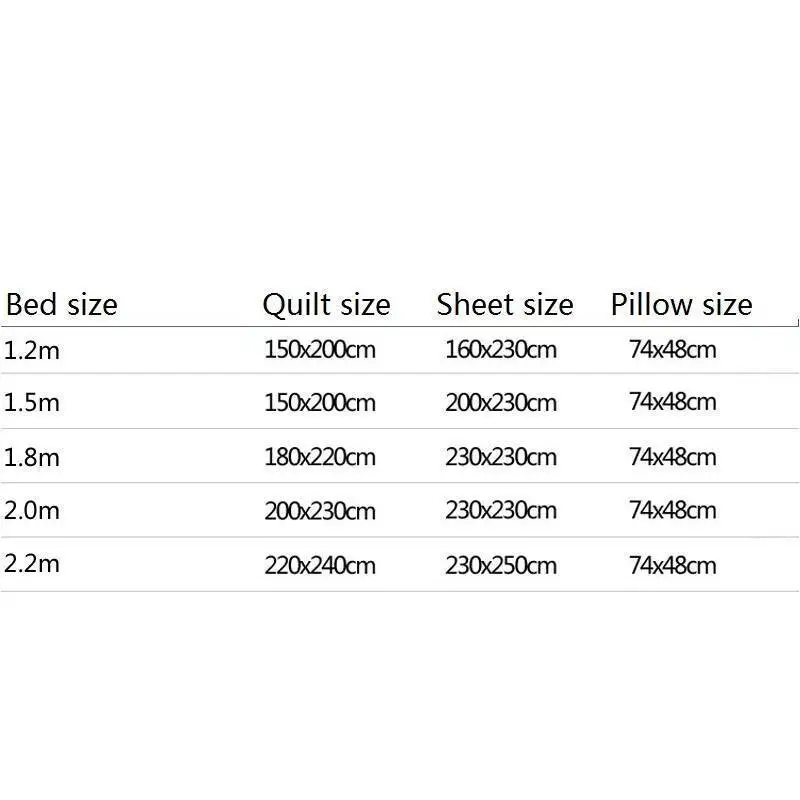 | Bed size | Quilt size | Sheet size | Pillow size |
|---|---|---|---|
| 1.2m | 150x200cm | 160x230cm | 74x48cm |
| 1.5m | 150x200cm | 200x230cm | 74x48cm |
| 1.8m | 180x220cm | 230x230cm | 74x48cm |
| 2.0m | 200x230cm | 230x230cm | 74x48cm |
| 2.2m | 220x240cm | 230x250cm | 74x48cm |